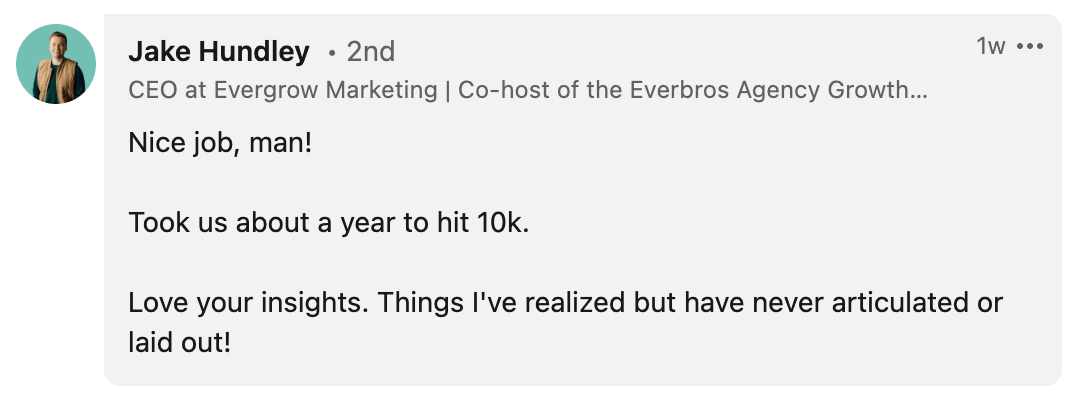 Jake Hundley • 2nd
1w •••
CEO at Evergrow Marketing | Co-host of the Everbros Agency Growth…

Nice job, man!

Took us about a year to hit 10k.

Love your insights. Things I've realized but have never articulated or laid out!